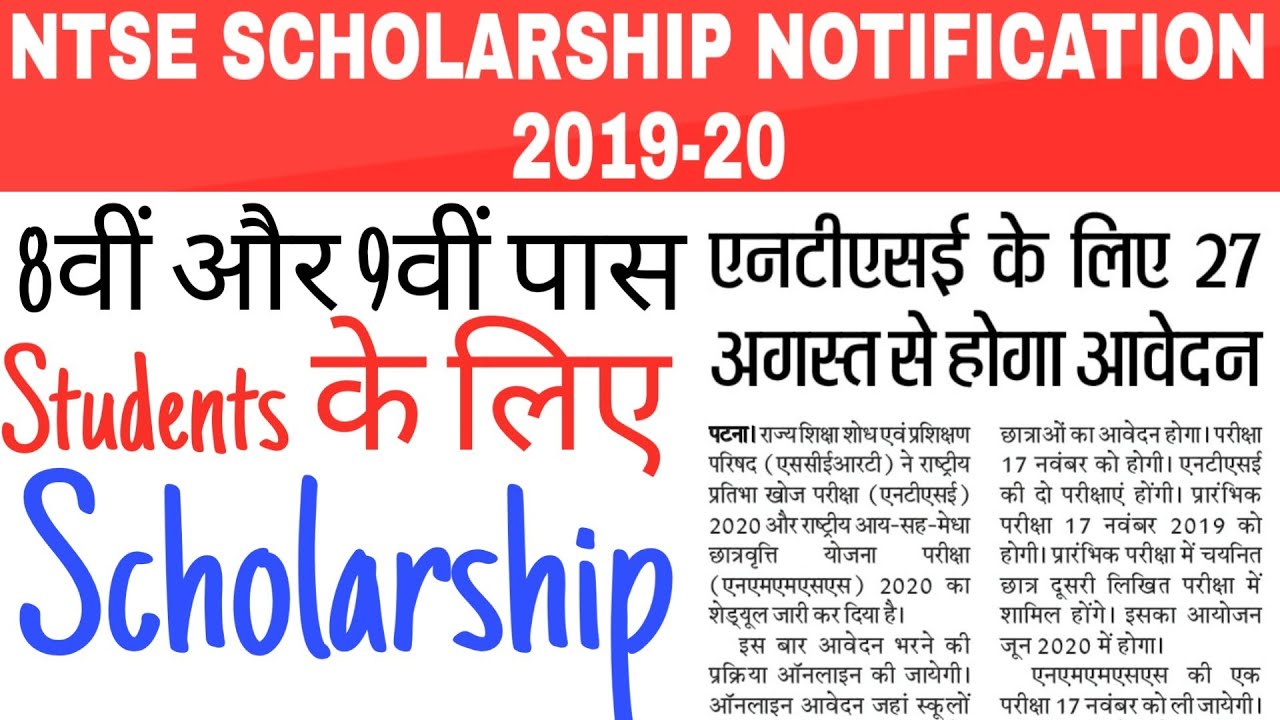 NTSE SCHOLARSHIP NOTIFICATION 2019-20

8वीं और 9वीं पास

Students के लिए

Scholarship

एनटीएसई के लिए 27 अगस्त से होगा आवेदन

पटना। राज्य शिक्षा शोध एवं प्रशिक्षण परिषद (एससीईआरटी) ने राष्ट्रीय प्रतिभा खोज परीक्षा (एनटीएसई) 2020 और राष्ट्रीय आय-सह-मेधा छात्रवृत्ति योजना परीक्षा (एनएमएमएसएस) 2020 का शेड्यूल जारी कर दिया है।

इस बार आवेदन भरने की प्रक्रिया ऑनलाइन की जायेगी। ऑनलाइन आवेदन जहां स्कूलों

छात्राओं का आवेदन होगा। परीक्षा 17 नवंबर को होगी। एनटीएसई की दो परीक्षाएं होंगी। प्रारंभिक परीक्षा 17 नवंबर 2019 को होगी। प्रारंभिक परीक्षा में चयनित छात्र दूसरी लिखित परीक्षा में शामिल होंगे। इसका आयोजन जून 2020 में होगा।

एनएमएमएसएस की एक परीक्षा 17 नवंबर को ली जायेगी।